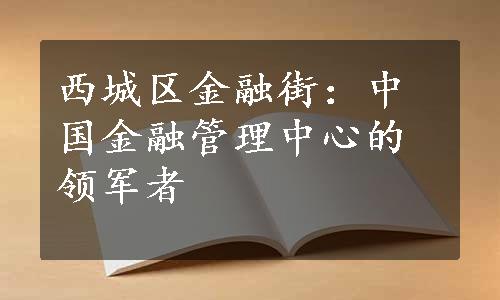 西城区金融街：中国金融管理中心的领军者